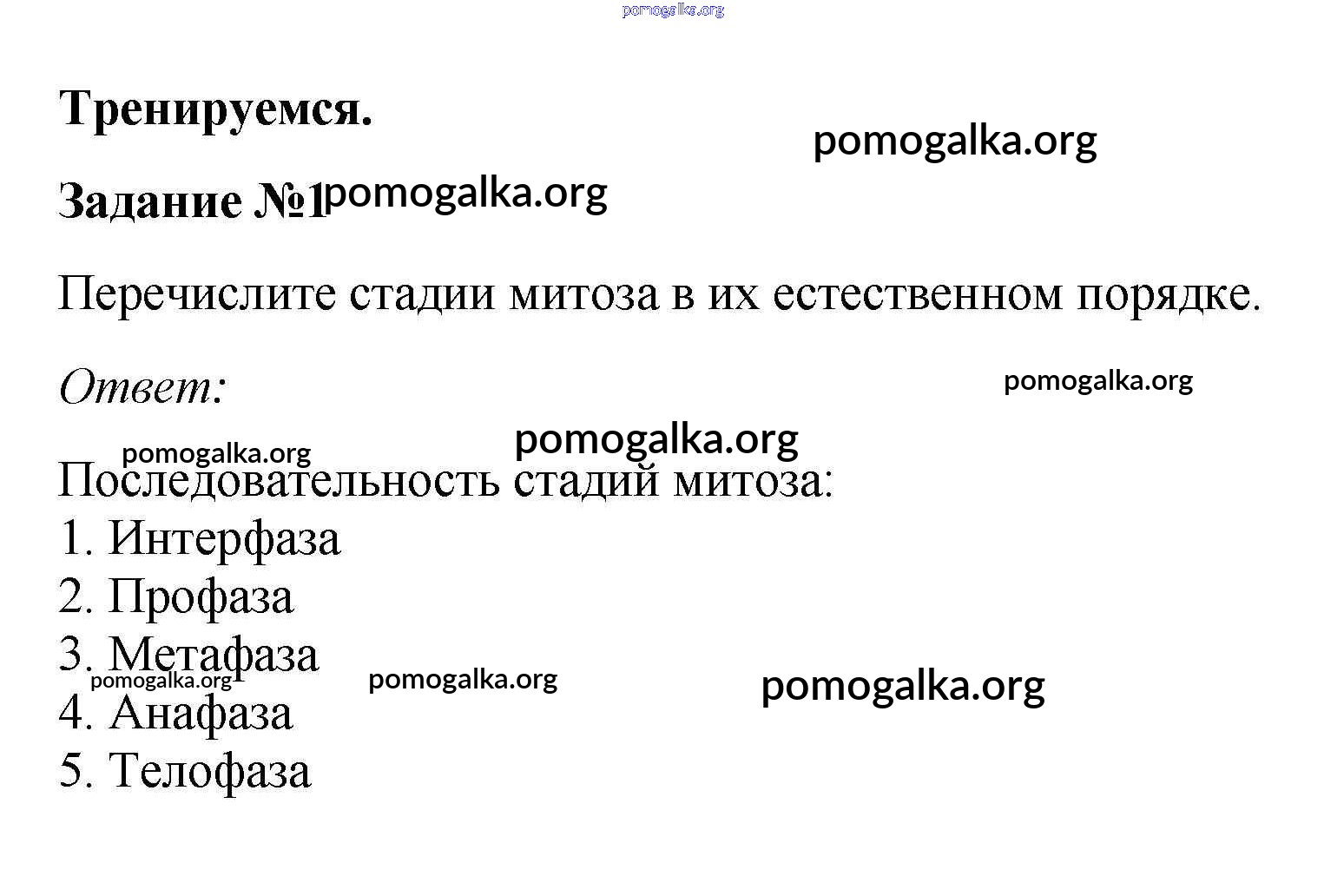 pomogalka.org

Тренируемся.

pomogalka.org

Задание №1 pomogalka.org

Перечислите стадии митоза в их естественном порядке.

Ответ:

pomogalka.org

pomogalka.org

pomogalka.org

Последовательность стадий митоза:
1. Интерфаза
2. Профаза
3. Метафаза
pomogalka.org pomogalka.org pomogalka.org
4. Анафаза
5. Телофаза